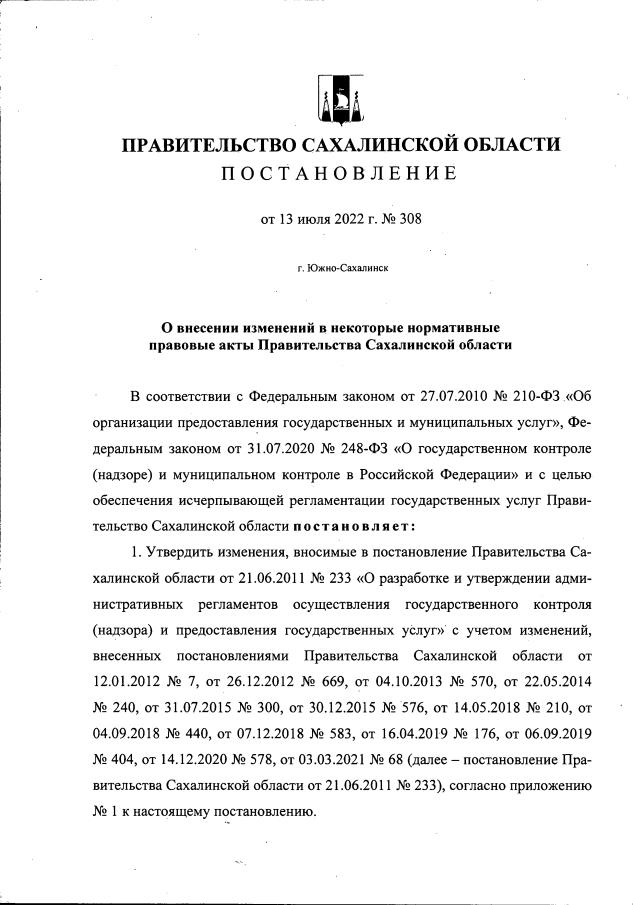 ПРАВИТЕЛЬСТВО САХАЛИНСКОЙ ОБЛАСТИ
ПОСТАНОВЛЕНИЕ

от 13 июля 2022 г. № 308

г. Южно-Сахалинск

О внесении изменений в некоторые нормативные правовые акты Правительства Сахалинской области

В соответствии с Федеральным законом от 27.07.2010 № 210-ФЗ «Об организации предоставления государственных и муниципальных услуг», Федеральным законом от 31.07.2020 № 248-ФЗ «О государственном контроле (надзоре) и муниципальном контроле в Российской Федерации» и с целью обеспечения исчерпывающей регламентации государственных услуг Правительство Сахалинской области постановляет:

1. Утвердить изменения, вносимые в постановление Правительства Сахалинской области от 21.06.2011 № 233 «О разработке и утверждении административных регламентов осуществления государственного контроля (надзора) и предоставления государственных услуг» с учетом изменений, внесенных постановлениями Правительства Сахалинской области от 12.01.2012 № 7, от 26.12.2012 № 669, от 04.10.2013 № 570, от 22.05.2014 № 240, от 31.07.2015 № 300, от 30.12.2015 № 576, от 14.05.2018 № 210, от 04.09.2018 № 440, от 07.12.2018 № 583, от 16.04.2019 № 176, от 06.09.2019 № 404, от 14.12.2020 № 578, от 03.03.2021 № 68 (далее – постановление Правительства Сахалинской области от 21.06.2011 № 233), согласно приложению № 1 к настоящему постановлению.